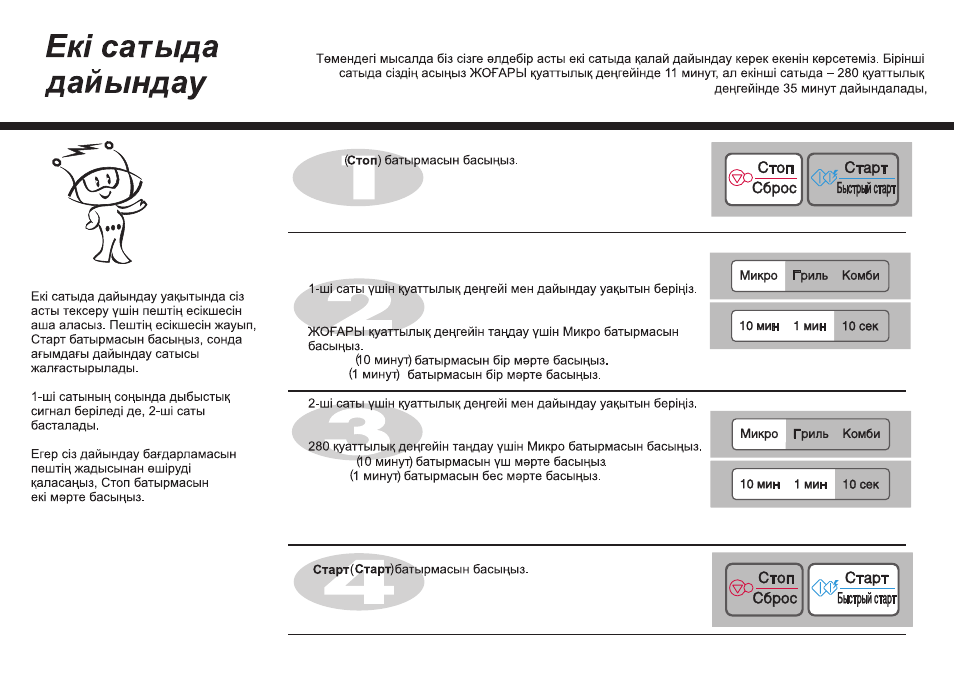 Екі сатыда дайындау

Төмендегі мысалда біз сізге әлдебір асты екі сатыда қалай дайындау керек екенін көрсетеміз. Бірінші сатыда сіздің асыңыз ЖОҒАРЫ қуаттылық деңгейінде 11 минут, ал екінші сатыда – 280 қуаттылық деңгейінде 35 минут дайындалады,

Екі сатыда дайындау уақытында сіз асты тексеру үшін пештің есікшесін аша аласыз. Пештің есікшесін жауып, Старт батырмасын басыңыз, сонда ағымдағы дайындау сатысы жалғастырылады.

1-ші сатының соңында дыбыстық сигнал беріледі де, 2-ші саты басталады.

Егер сіз дайындау бағдарламасын пештің жадысынан өшіруді қаласаңыз, Стоп батырмасын екі мәрте басыңыз.

1

(Стоп) батырмасын басыңыз.

Стоп
Сброс
Старт
Быстрый старт

2

1-ші саты үшін қуаттылық деңгейі мен дайындау уақытын беріңіз.

ЖОҒАРЫ қуаттылық деңгейін таңдау үшін Микро батырмасын басыңыз.
(10 минут) батырмасын бір мәрте басыңыз.
(1 минут) батырмасын бір мәрте басыңыз.

Микро Гриль Комби
10 мин 1 мин 10 сек

3

2-ші саты үшін қуаттылық деңгейі мен дайындау уақытын беріңіз.

280 қуаттылық деңгейін таңдау үшін Микро батырмасын басыңыз.
(10 минут) батырмасын үш мәрте басыңыз.
(1 минут) батырмасын бес мәрте басыңыз.

Микро Гриль Комби
10 мин 1 мин 10 сек

4

Старт(Старт)батырмасын басыңыз.

Стоп
Сброс
Старт
Быстрый старт